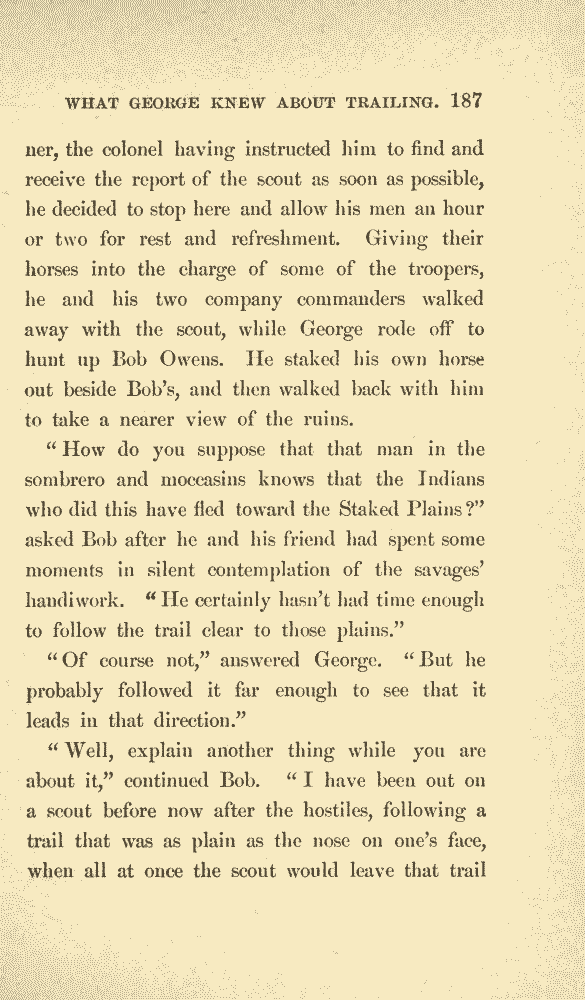 WHAT GEORGE KNEW ABOUT TRAILING. 187

ner, the colonel having instructed him to find and receive the report of the scout as soon as possible, he decided to stop here and allow his men an hour or two for rest and refreshment. Giving their horses into the charge of some of the troopers, he and his two company commanders walked away with the scout, while George rode off to hunt up Bob Owens. He staked his own horse out beside Bob's, and then walked back with him to take a nearer view of the ruins.

"How do you suppose that that man in the sombrero and moccasins knows that the Indians who did this have fled toward the Staked Plains?" asked Bob after he and his friend had spent some moments in silent contemplation of the savages' handiwork. "He certainly hasn't had time enough to follow the trail clear to those plains."

"Of course not," answered George. "But he probably followed it far enough to see that it leads in that direction."

"Well, explain another thing while you are about it," continued Bob. "I have been out on a scout before now after the hostiles, following a trail that was as plain as the nose on one's face, when all at once the scout would leave that trail